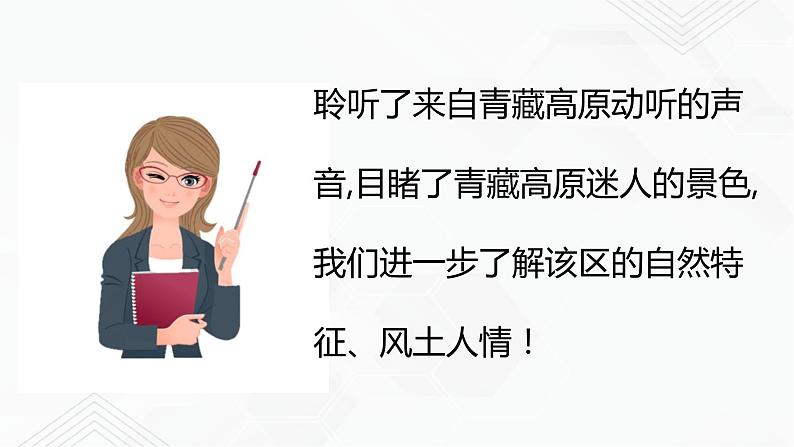 聆听了来自青藏高原动听的声音,目睹了青藏高原迷人的景色,我们进一步了解该区的自然特征、风土人情！